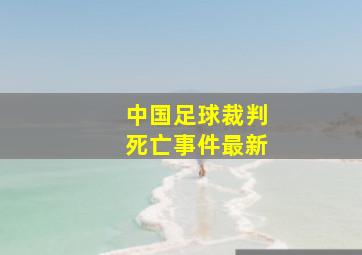 中国足球裁判
死亡事件最新